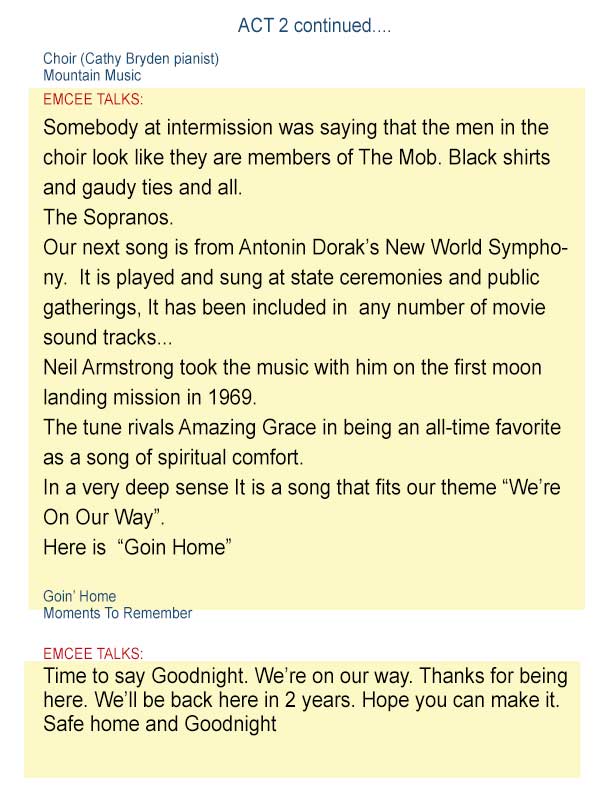 ACT 2 continued....

Choir (Cathy Bryden pianist)
Mountain Music

EMCEE TALKS:

Somebody at intermission was saying that the men in the choir look like they are members of The Mob. Black shirts and gaudy ties and all.

The Sopranos.

Our next song is from Antonin Dorak's New World Symphony. It is played and sung at state ceremonies and public gatherings, It has been included in any number of movie sound tracks...

Neil Armstrong took the music with him on the first moon landing mission in 1969.

The tune rivals Amazing Grace in being an all-time favorite as a song of spiritual comfort.

In a very deep sense It is a song that fits our theme "We're On Our Way".

Here is "Goin Home"

Goin' Home
Moments To Remember

EMCEE TALKS:

Time to say Goodnight. We're on our way. Thanks for being here. We'll be back here in 2 years. Hope you can make it. Safe home and Goodnight